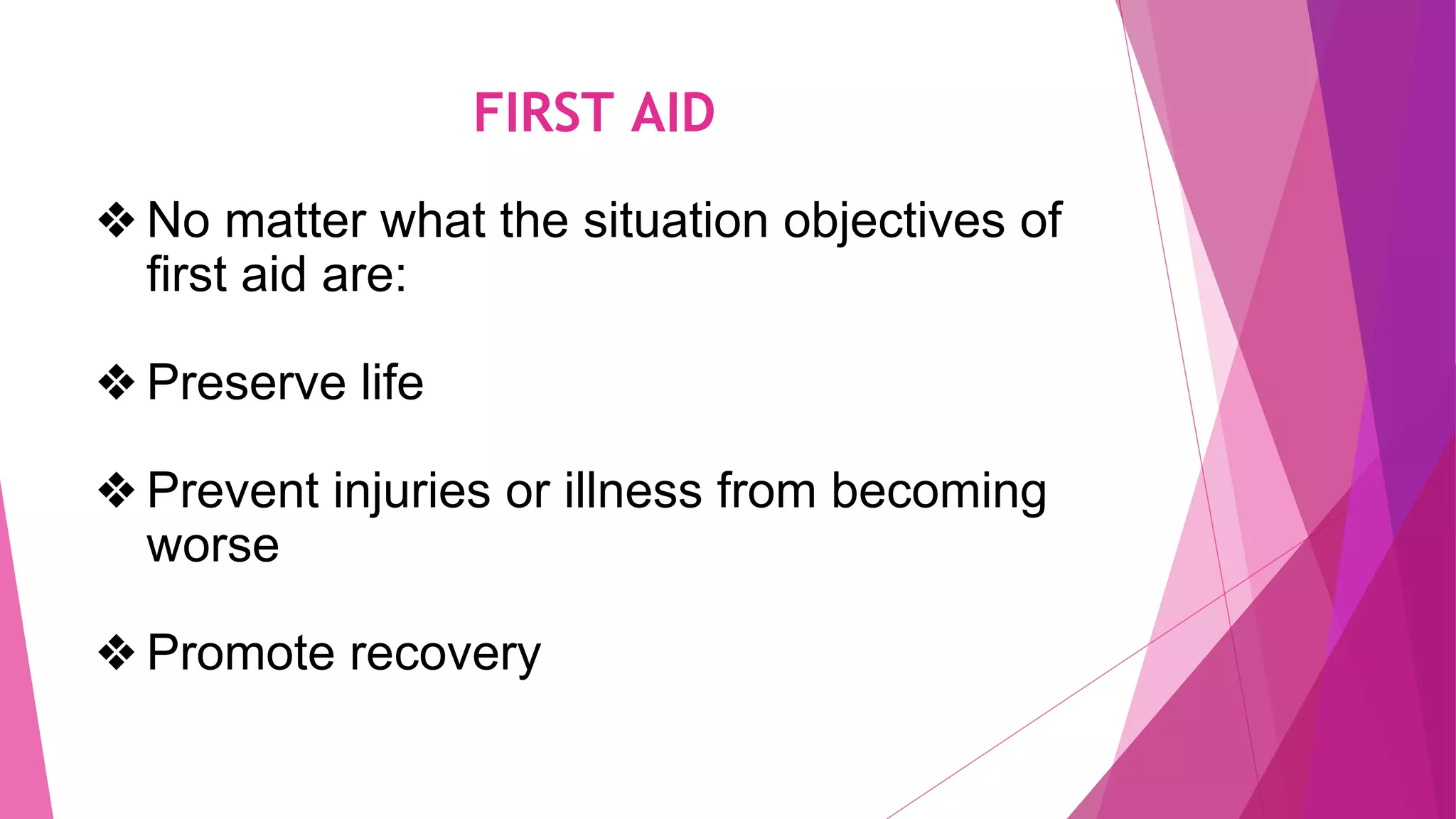 FIRST AID

❖ No matter what the situation objectives of first aid are:

❖ Preserve life

❖ Prevent injuries or illness from becoming worse

❖ Promote recovery